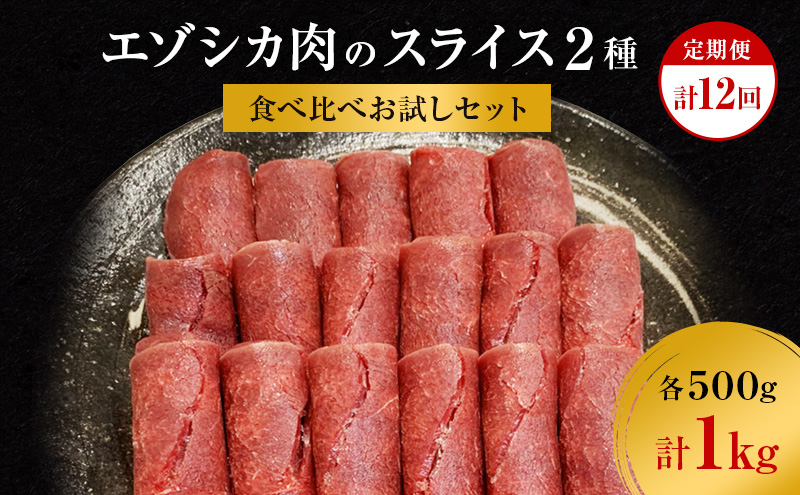 エゾシカ肉のスライス２種

定期便
計12回

食べ比べお試しセット

各500g
計1kg